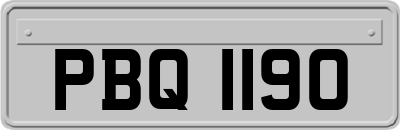 PBQ 1190